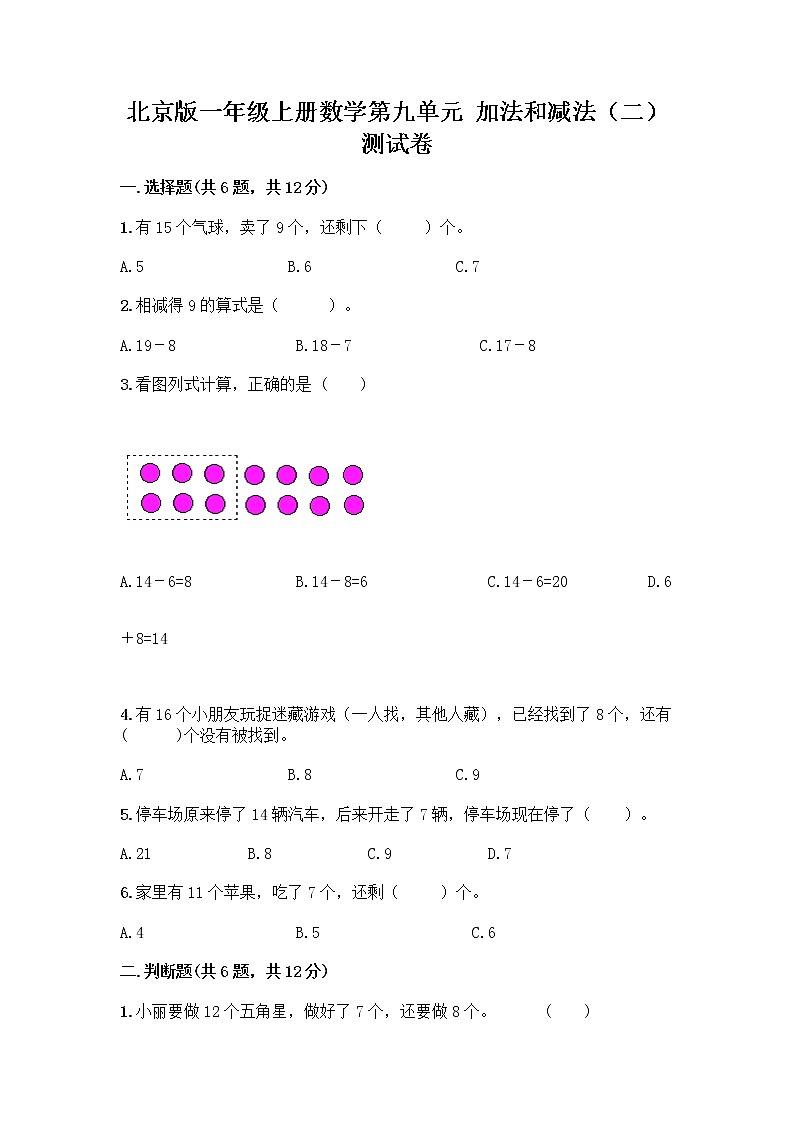 北京版一年级上册数学第九单元 加法和减法（二）测试卷

一.选择题(共6题，共12分)

1.有15个气球，卖了9个，还剩下（　　）个。

A.5　　B.6　　C.7

2.相减得9的算式是（　　）。

A.19－8　　B.18－7　　C.17－8

3.看图列式计算，正确的是（　　）

A.14－6=8　　B.14－8=6　　C.14－6=20　　D.6＋8=14

4.有16个小朋友玩捉迷藏游戏（一人找，其他人藏），已经找到了8个，还有(　　)个没有被找到。

A.7　　B.8　　C.9

5.停车场原来停了14辆汽车，后来开走了7辆，停车场现在停了（　　）。

A.21　　B.8　　C.9　　D.7

6.家里有11个苹果，吃了7个，还剩（　　）个。

A.4　　B.5　　C.6

二.判断题(共6题，共12分)

1.小丽要做12个五角星，做好了7个，还要做8个。　　（　　）